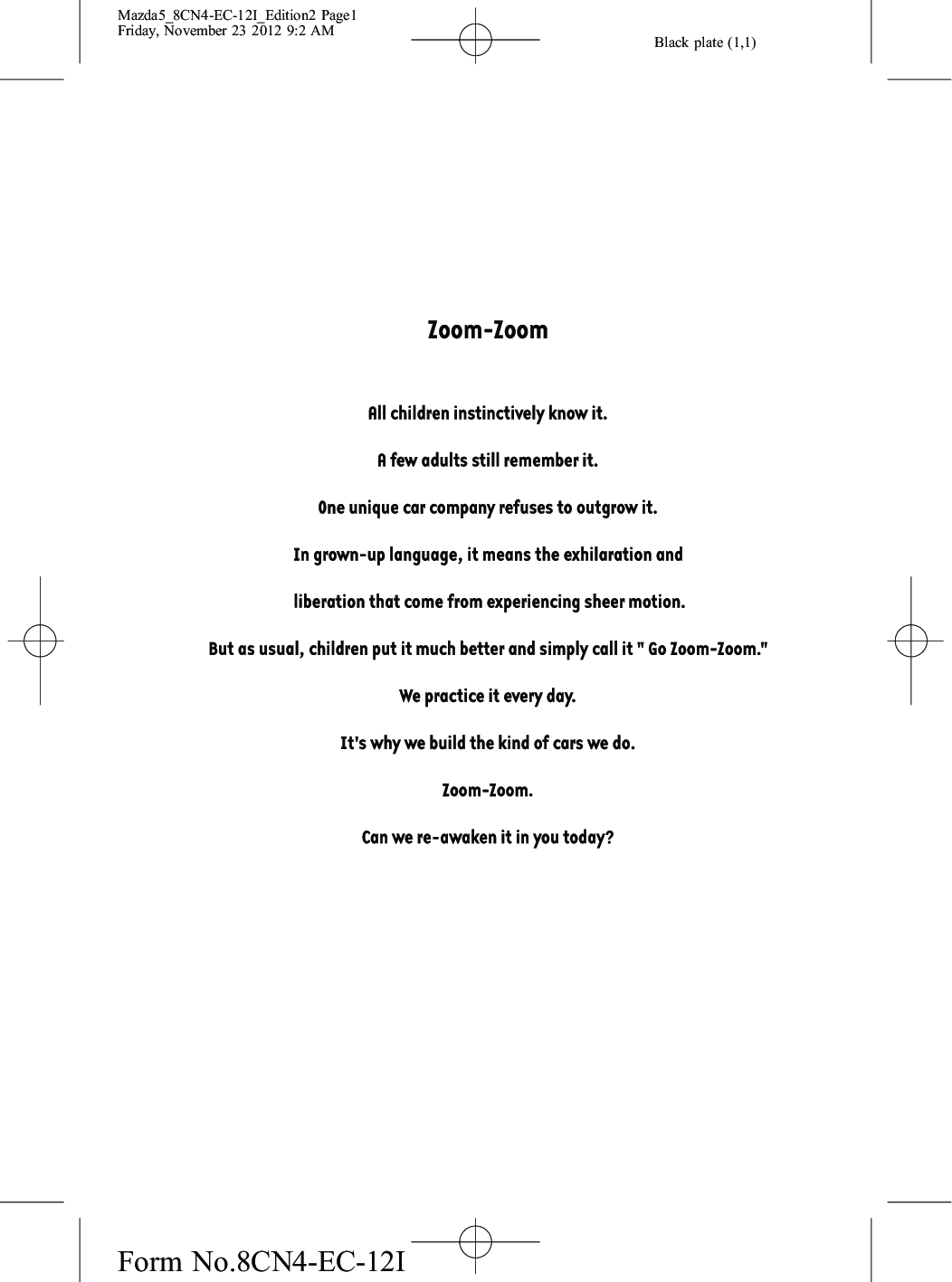 Mazda5_8CN4-EC-12I_Edition2 Page1
Friday, November 23 2012 9:2 AM

Black plate (1,1)

Zoom-Zoom

All children instinctively know it.

A few adults still remember it.

One unique car company refuses to outgrow it.

In grown-up language, it means the exhilaration and

liberation that come from experiencing sheer motion.

But as usual, children put it much better and simply call it " Go Zoom-Zoom."

We practice it every day.

It's why we build the kind of cars we do.

Zoom-Zoom.

Can we re-awaken it in you today?

Form No.8CN4-EC-12I